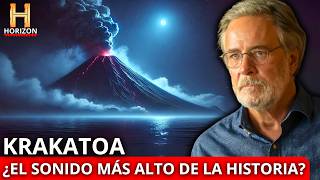 H
HORIZON

KRAKATOA
¿EL SONIDO MÁS ALTO DE LA HISTORIA?